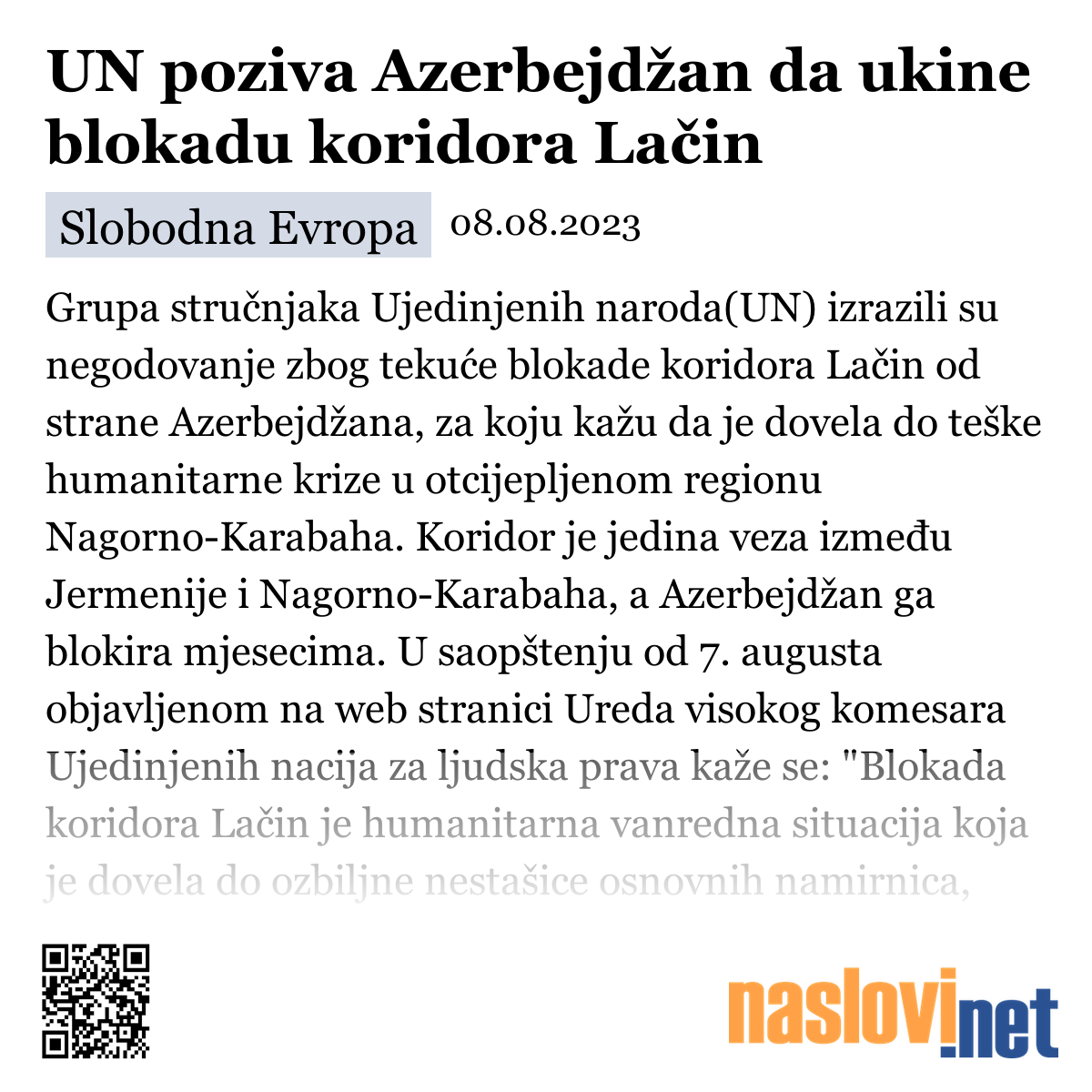 UN poziva Azerbejdžan da ukine blokadu koridora Lačin

Slobodna Evropa 08.08.2023

Grupa stručnjaka Ujedinjenih naroda(UN) izrazili su negodovanje zbog tekuće blokade koridora Lačin od strane Azerbejdžana, za koju kažu da je dovela do teške humanitarne krize u otcijepljenom regionu Nagorno-Karabaha. Koridor je jedina veza između Jermenije i Nagorno-Karabaha, a Azerbejdžan ga blokira mjesecima. U saopštenju od 7. augusta objavljenom na web stranici Ureda visokog komesara Ujedinjenih nacija za ljudska prava kaže se: "Blokada koridora Lačin je humanitarna vanredna situacija koja je dovela do ozbiljne nestašice osnovnih namirnica,

naslovi.net